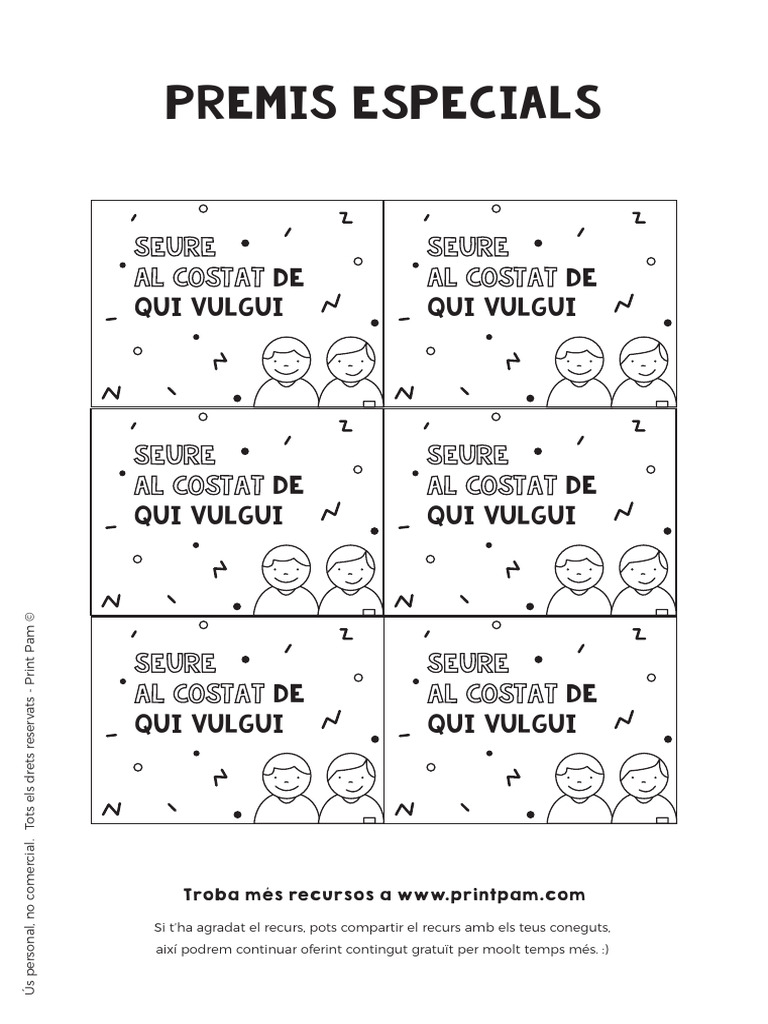 PREMIS ESPECIALS

SEURE AL COSTAT DE QUI VULGUI

SEURE AL COSTAT DE QUI VULGUI

SEURE AL COSTAT DE QUI VULGUI

SEURE AL COSTAT DE QUI VULGUI

SEURE AL COSTAT DE QUI VULGUI

SEURE AL COSTAT DE QUI VULGUI

Troba més recursos a www.printpam.com

Si t'ha agradat el recurs, pots compartir el recurs amb els teus coneguts, així podrem continuar oferint contingut gratuït per moolt temps més. :)

Ús personal, no comercial. Tots els drets reservats - Print Pam ©